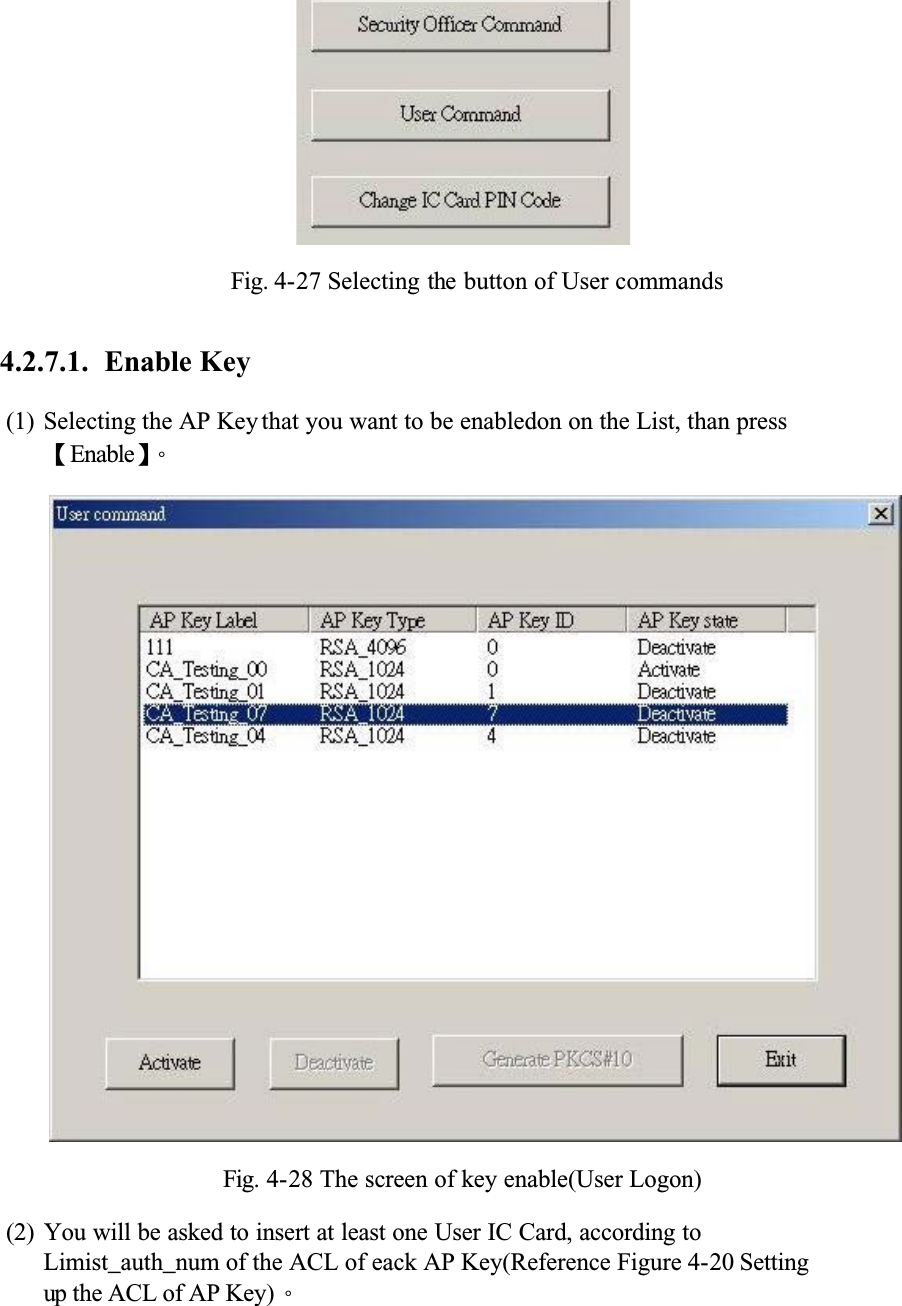 Security Officer Command

User Command

Change IC Card PIN Code

Fig. 4-27 Selecting the button of User commands

4.2.7.1. Enable Key

(1) Selecting the AP Key that you want to be enabledon on the List, than press 【Enable】。

User command

| AP Key Label | AP Key Type | AP Key ID | AP Key state |
|---|---|---|---|
| 111 | RSA_4096 | 0 | Deactivate |
| CA_Testing_00 | RSA_1024 | 0 | Activate |
| CA_Testing_01 | RSA_1024 | 1 | Deactivate |
| CA_Testing_07 | RSA_1024 | 7 | Deactivate |
| CA_Testing_04 | RSA_1024 | 4 | Deactivate |

Activate Deactivate Generate PKCS#10 Exit

Fig. 4-28 The screen of key enable(User Logon)

(2) You will be asked to insert at least one User IC Card, according to Limist_auth_num of the ACL of eack AP Key(Reference Figure 4-20 Setting up the ACL of AP Key)。